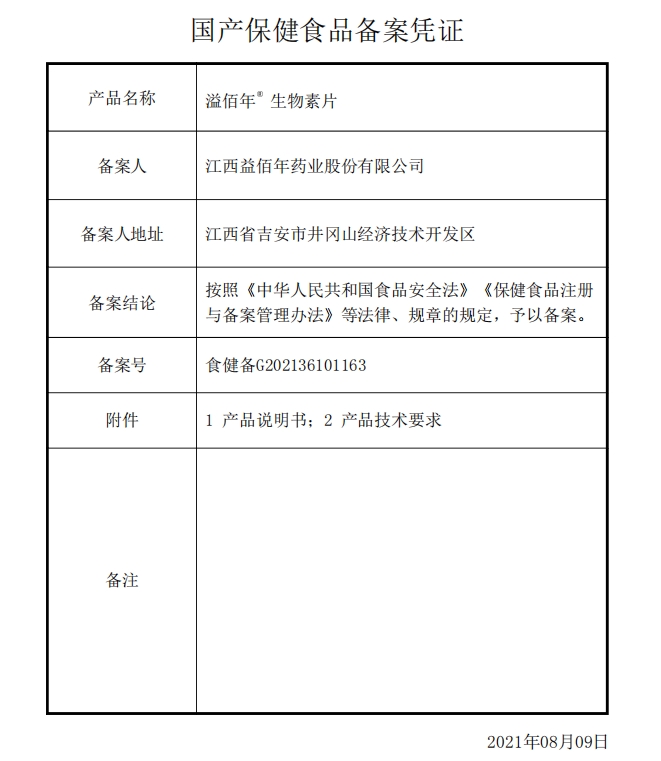 国产保健食品备案凭证

| 产品名称 | 溢佰年® 生物素片 |
|---|---|
| 备案人 | 江西益佰年药业股份有限公司 |
| 备案人地址 | 江西省吉安市井冈山经济技术开发区 |
| 备案结论 | 按照《中华人民共和国食品安全法》《保健食品注册与备案管理办法》等法律、规章的规定，予以备案。 |
| 备案号 | 食健备G202136101163 |
| 附件 | 1 产品说明书；2 产品技术要求 |
| 备注 | |

2021年08月09日